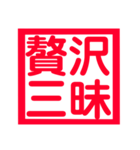 贅沢三昧